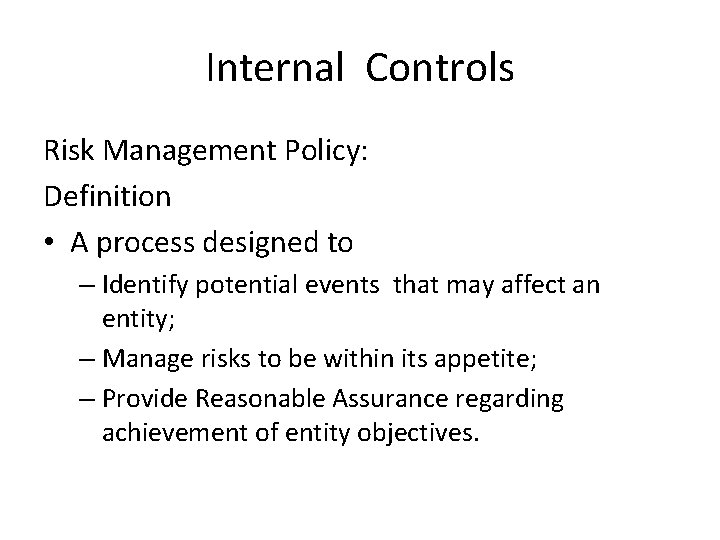 Internal Controls

Risk Management Policy:

Definition

• A process designed to
 – Identify potential events that may affect an entity;
 – Manage risks to be within its appetite;
 – Provide Reasonable Assurance regarding achievement of entity objectives.